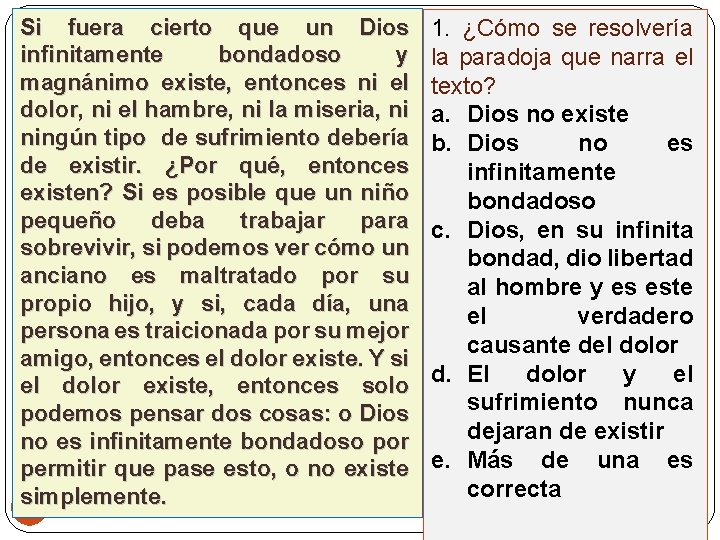 Si fuera cierto que un Dios infinitamente bondadoso y magnánimo existe, entonces ni el dolor, ni el hambre, ni la miseria, ni ningún tipo de sufrimiento debería de existir. ¿Por qué, entonces existen? Si es posible que un niño pequeño deba trabajar para sobrevivir, si podemos ver cómo un anciano es maltratado por su propio hijo, y si, cada día, una persona es traicionada por su mejor amigo, entonces el dolor existe. Y si el dolor existe, entonces solo podemos pensar dos cosas: o Dios no es infinitamente bondadoso por permitir que pase esto, o no existe simplemente.

1. ¿Cómo se resolvería la paradoja que narra el texto?
a. Dios no existe
b. Dios no es infinitamente bondadoso
c. Dios, en su infinita bondad, dio libertad al hombre y es este el verdadero causante del dolor
d. El dolor y el sufrimiento nunca dejaran de existir
e. Más de una es correcta